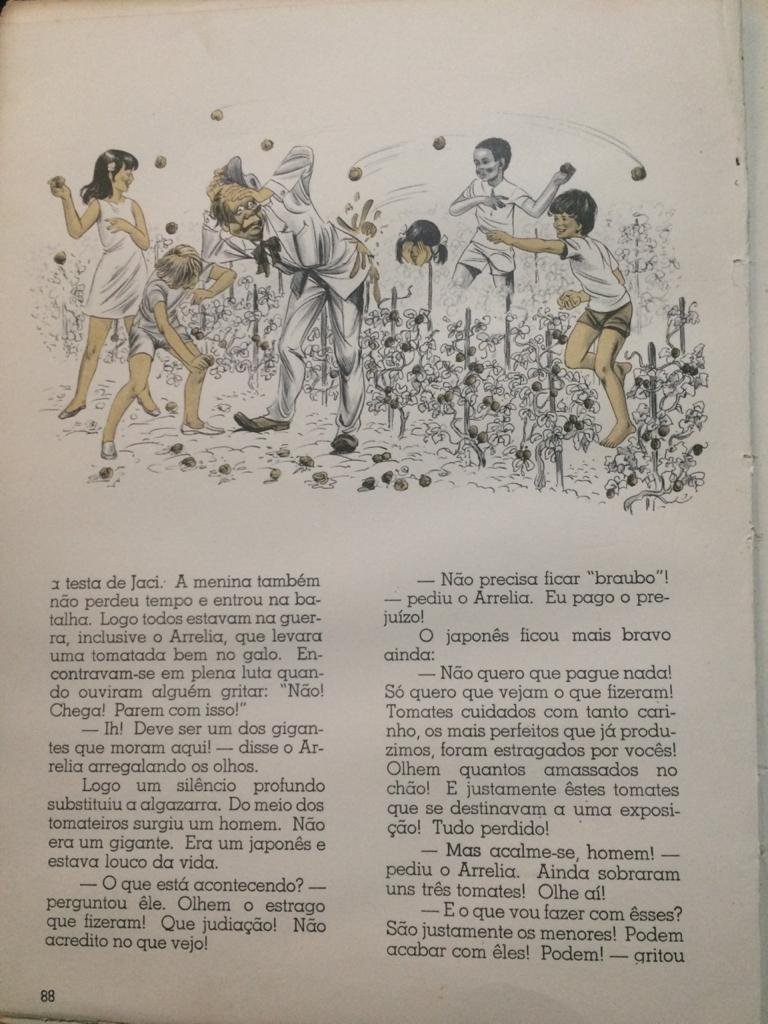 a testa de Jaci. A menina também não perdeu tempo e entrou na batalha. Logo todos estavam na guerra, inclusive o Arrelia, que levara uma tomatada bem no galo. Encontravam-se em plena luta quando ouviram alguém gritar: "Não! Chega! Parem com isso!"

— Ih! Deve ser um dos gigantes que moram aqui! — disse o Arrelia arregalando os olhos.

Logo um silêncio profundo substituiu a algazarra. Do meio dos tomateiros surgiu um homem. Não era um gigante. Era um japonês e estava louco da vida.

— O que está acontecendo? — perguntou êle. Olhem o estrago que fizeram! Que judiação! Não acredito no que vejo!

— Não precisa ficar "braubo"! — pediu o Arrelia. Eu pago o prejuízo!

O japonês ficou mais bravo ainda:

— Não quero que pague nada! Só quero que vejam o que fizeram! Tomates cuidados com tanto carinho, os mais perfeitos que já produzimos, foram estragados por vocês! Olhem quantos amassados no chão! E justamente êstes tomates que se destinavam a uma exposição! Tudo perdido!

— Mas acalme-se, homem! — pediu o Arrelia. Ainda sobraram uns três tomates! Olhe aí!

— E o que vou fazer com êsses? São justamente os menores! Podem acabar com êles! Podem! — gritou

88